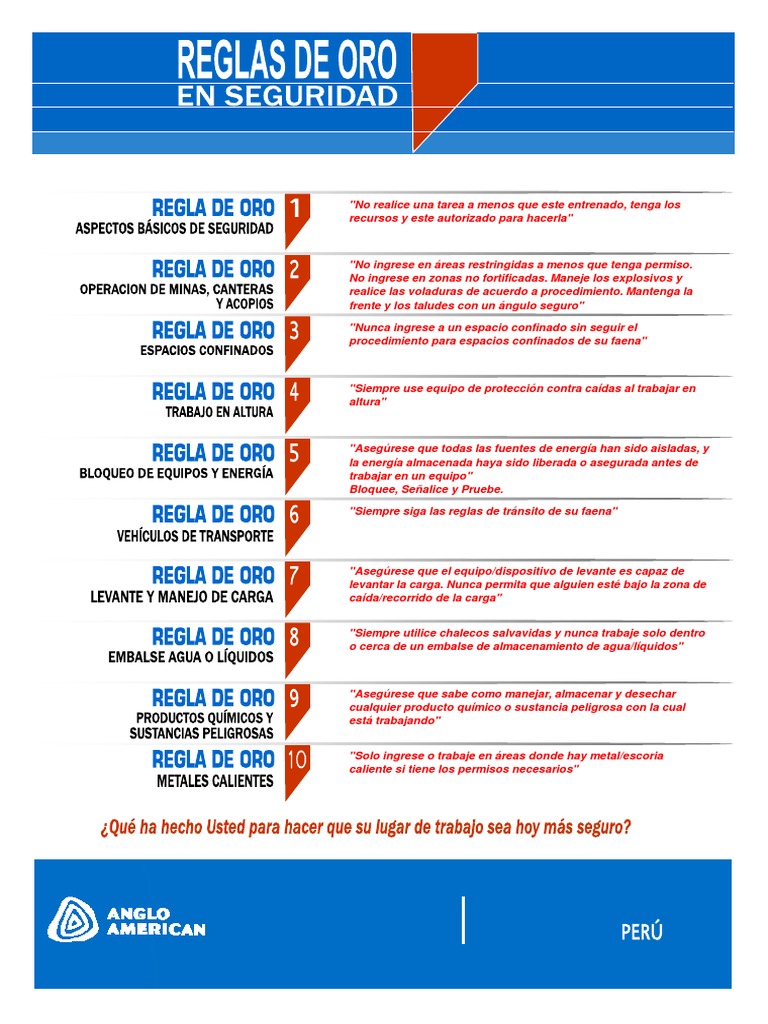 REGLAS DE ORO
EN SEGURIDAD

REGLA DE ORO 1
ASPECTOS BÁSICOS DE SEGURIDAD
"No realice una tarea a menos que este entrenado, tenga los recursos y este autorizado para hacerla"

REGLA DE ORO 2
OPERACION DE MINAS, CANTERAS Y ACOPIOS
"No ingrese en áreas restringidas a menos que tenga permiso. No ingrese en zonas no fortificadas. Maneje los explosivos y realice las voladuras de acuerdo a procedimiento. Mantenga la frente y los taludes con un ángulo seguro"

REGLA DE ORO 3
ESPACIOS CONFINADOS
"Nunca ingrese a un espacio confinado sin seguir el procedimiento para espacios confinados de su faena"

REGLA DE ORO 4
TRABAJO EN ALTURA
"Siempre use equipo de protección contra caídas al trabajar en altura"

REGLA DE ORO 5
BLOQUEO DE EQUIPOS Y ENERGÍA
"Asegúrese que todas las fuentes de energía han sido aisladas, y la energía almacenada haya sido liberada o asegurada antes de trabajar en un equipo"
Bloquee, Señalice y Pruebe.

REGLA DE ORO 6
VEHÍCULOS DE TRANSPORTE
"Siempre siga las reglas de tránsito de su faena"

REGLA DE ORO 7
LEVANTE Y MANEJO DE CARGA
"Asegúrese que el equipo/dispositivo de levante es capaz de levantar la carga. Nunca permita que alguien esté bajo la zona de caída/recorrido de la carga"

REGLA DE ORO 8
EMBALSE AGUA O LÍQUIDOS
"Siempre utilice chalecos salvavidas y nunca trabaje solo dentro o cerca de un embalse de almacenamiento de agua/líquidos"

REGLA DE ORO 9
PRODUCTOS QUÍMICOS Y SUSTANCIAS PELIGROSAS
"Asegúrese que sabe como manejar, almacenar y desechar cualquier producto químico o sustancia peligrosa con la cual está trabajando"

REGLA DE ORO 10
METALES CALIENTES
"Solo ingrese o trabaje en áreas donde hay metal/escoria caliente si tiene los permisos necesarios"

¿Qué ha hecho Usted para hacer que su lugar de trabajo sea hoy más seguro?

ANGLO AMERICAN
PERÚ